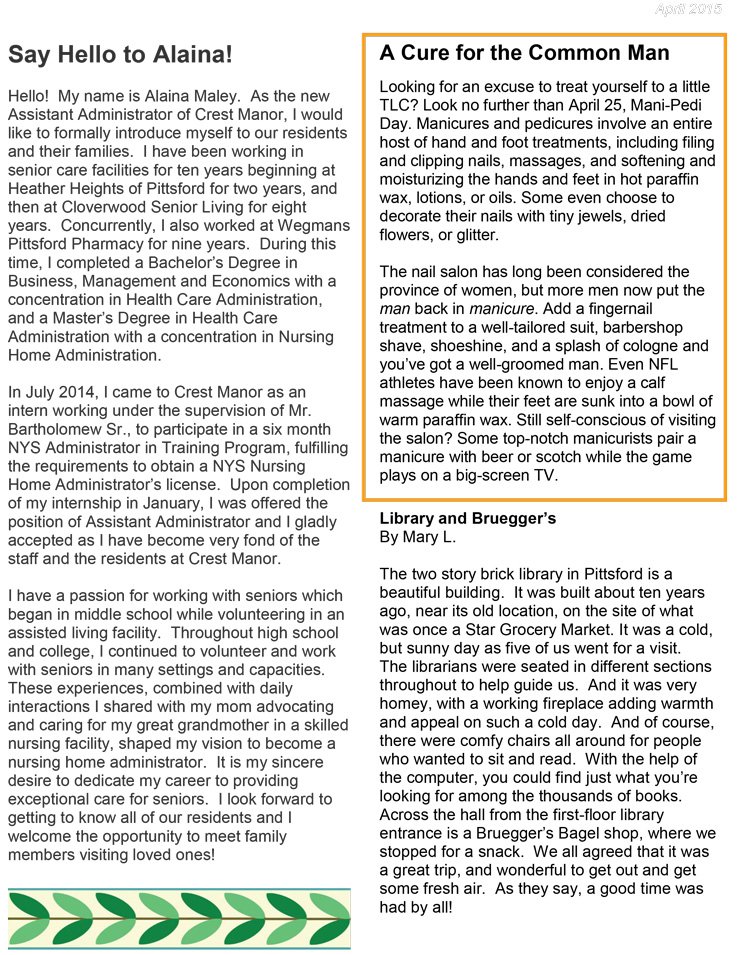 April 2015

Say Hello to Alaina!

Hello! My name is Alaina Maley. As the new Assistant Administrator of Crest Manor, I would like to formally introduce myself to our residents and their families. I have been working in senior care facilities for ten years beginning at Heather Heights of Pittsford for two years, and then at Cloverwood Senior Living for eight years. Concurrently, I also worked at Wegmans Pittsford Pharmacy for nine years. During this time, I completed a Bachelor's Degree in Business, Management and Economics with a concentration in Health Care Administration, and a Master's Degree in Health Care Administration with a concentration in Nursing Home Administration.

In July 2014, I came to Crest Manor as an intern working under the supervision of Mr. Bartholomew Sr., to participate in a six month NYS Administrator in Training Program, fulfilling the requirements to obtain a NYS Nursing Home Administrator's license. Upon completion of my internship in January, I was offered the position of Assistant Administrator and I gladly accepted as I have become very fond of the staff and the residents at Crest Manor.

I have a passion for working with seniors which began in middle school while volunteering in an assisted living facility. Throughout high school and college, I continued to volunteer and work with seniors in many settings and capacities. These experiences, combined with daily interactions I shared with my mom advocating and caring for my great grandmother in a skilled nursing facility, shaped my vision to become a nursing home administrator. It is my sincere desire to dedicate my career to providing exceptional care for seniors. I look forward to getting to know all of our residents and I welcome the opportunity to meet family members visiting loved ones!

A Cure for the Common Man

Looking for an excuse to treat yourself to a little TLC? Look no further than April 25, Mani-Pedi Day. Manicures and pedicures involve an entire host of hand and foot treatments, including filing and clipping nails, massages, and softening and moisturizing the hands and feet in hot paraffin wax, lotions, or oils. Some even choose to decorate their nails with tiny jewels, dried flowers, or glitter.

The nail salon has long been considered the province of women, but more men now put the man back in manicure. Add a fingernail treatment to a well-tailored suit, barbershop shave, shoeshine, and a splash of cologne and you've got a well-groomed man. Even NFL athletes have been known to enjoy a calf massage while their feet are sunk into a bowl of warm paraffin wax. Still self-conscious of visiting the salon? Some top-notch manicurists pair a manicure with beer or scotch while the game plays on a big-screen TV.

Library and Bruegger's
By Mary L.

The two story brick library in Pittsford is a beautiful building. It was built about ten years ago, near its old location, on the site of what was once a Star Grocery Market. It was a cold, but sunny day as five of us went for a visit. The librarians were seated in different sections throughout to help guide us. And it was very homey, with a working fireplace adding warmth and appeal on such a cold day. And of course, there were comfy chairs all around for people who wanted to sit and read. With the help of the computer, you could find just what you're looking for among the thousands of books. Across the hall from the first-floor library entrance is a Bruegger's Bagel shop, where we stopped for a snack. We all agreed that it was a great trip, and wonderful to get out and get some fresh air. As they say, a good time was had by all!